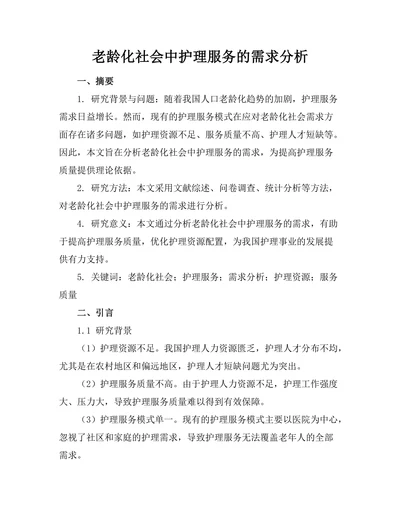 老龄化社会中护理服务的需求分析

一、摘要

1. 研究背景与问题：随着我国人口老龄化趋势的加剧，护理服务需求日益增长。然而，现有的护理服务模式在应对老龄化社会需求方面存在诸多问题，如护理资源不足、服务质量不高、护理人才短缺等。因此，本文旨在分析老龄化社会中护理服务的需求，为提高护理服务质量提供理论依据。

2. 研究方法：本文采用文献综述、问卷调查、统计分析等方法，对老龄化社会中护理服务的需求进行分析。

4. 研究意义：本文通过分析老龄化社会中护理服务的需求，有助于提高护理服务质量，优化护理资源配置，为我国护理事业的发展提供有力支持。

5. 关键词：老龄化社会；护理服务；需求分析；护理资源；服务质量

二、引言

1.1 研究背景

（1）护理资源不足。我国护理人力资源匮乏，护理人才分布不均，尤其是在农村地区和偏远地区，护理人才短缺问题尤为突出。

（2）护理服务质量不高。由于护理人力资源不足，护理工作强度大、压力大，导致护理服务质量难以得到有效保障。

（3）护理服务模式单一。现有的护理服务模式主要以医院为中心，忽视了社区和家庭的护理需求，导致护理服务无法覆盖老年人的全部需求。